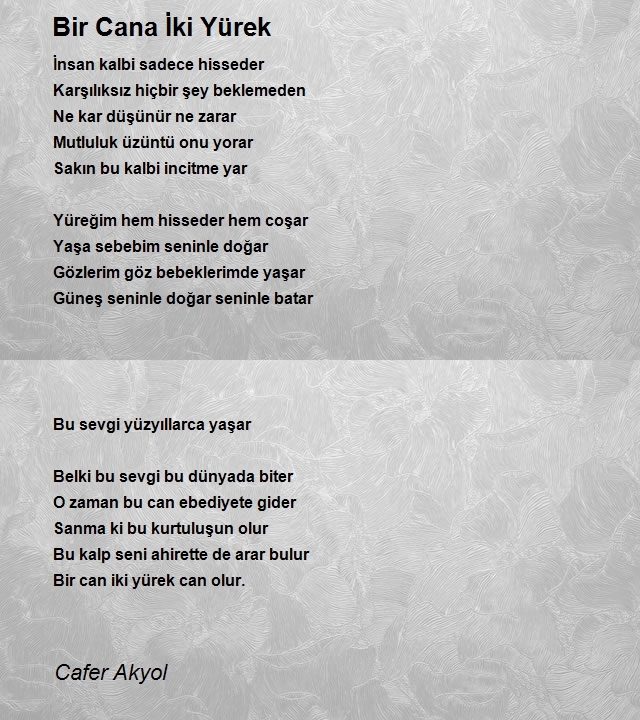 Bir Cana İki Yürek

İnsan kalbi sadece hisseder
Karşılıksız hiçbir şey beklemeden
Ne kar düşünür ne zarar
Mutluluk üzüntü onu yorar
Sakın bu kalbi incitme yar

Yüreğim hem hisseder hem coşar
Yaşa sebebim seninle doğar
Gözlerim göz bebeklerimde yaşar
Güneş seninle doğar seninle batar

Bu sevgi yüzyıllarca yaşar

Belki bu sevgi bu dünyada biter
O zaman bu can ebediyete gider
Sanma ki bu kurtuluşun olur
Bu kalp seni ahirette de arar bulur
Bir can iki yürek can olur.

Cafer Akyol